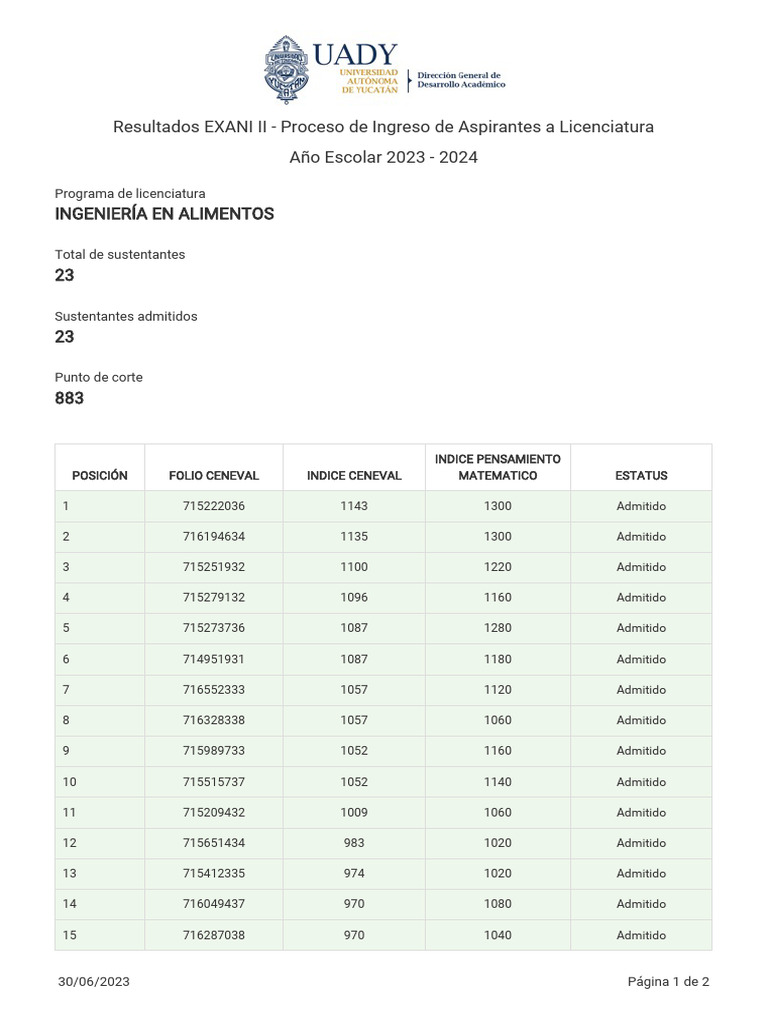 UADY
UNIVERSIDAD AUTÓNOMA DE YUCATÁN
Dirección General de Desarrollo Académico

Resultados EXANI II - Proceso de Ingreso de Aspirantes a Licenciatura

Año Escolar 2023 - 2024

Programa de licenciatura
INGENIERÍA EN ALIMENTOS

Total de sustentantes
23

Sustentantes admitidos
23

Punto de corte
883

| POSICIÓN | FOLIO CENEVAL | INDICE CENEVAL | INDICE PENSAMIENTO MATEMATICO | ESTATUS |
|---|---|---|---|---|
| 1 | 715222036 | 1143 | 1300 | Admitido |
| 2 | 716194634 | 1135 | 1300 | Admitido |
| 3 | 715251932 | 1100 | 1220 | Admitido |
| 4 | 715279132 | 1096 | 1160 | Admitido |
| 5 | 715273736 | 1087 | 1280 | Admitido |
| 6 | 714951931 | 1087 | 1180 | Admitido |
| 7 | 716552333 | 1057 | 1120 | Admitido |
| 8 | 716328338 | 1057 | 1060 | Admitido |
| 9 | 715989733 | 1052 | 1160 | Admitido |
| 10 | 715515737 | 1052 | 1140 | Admitido |
| 11 | 715209432 | 1009 | 1060 | Admitido |
| 12 | 715651434 | 983 | 1020 | Admitido |
| 13 | 715412335 | 974 | 1020 | Admitido |
| 14 | 716049437 | 970 | 1080 | Admitido |
| 15 | 716287038 | 970 | 1040 | Admitido |

30/06/2023

Página 1 de 2